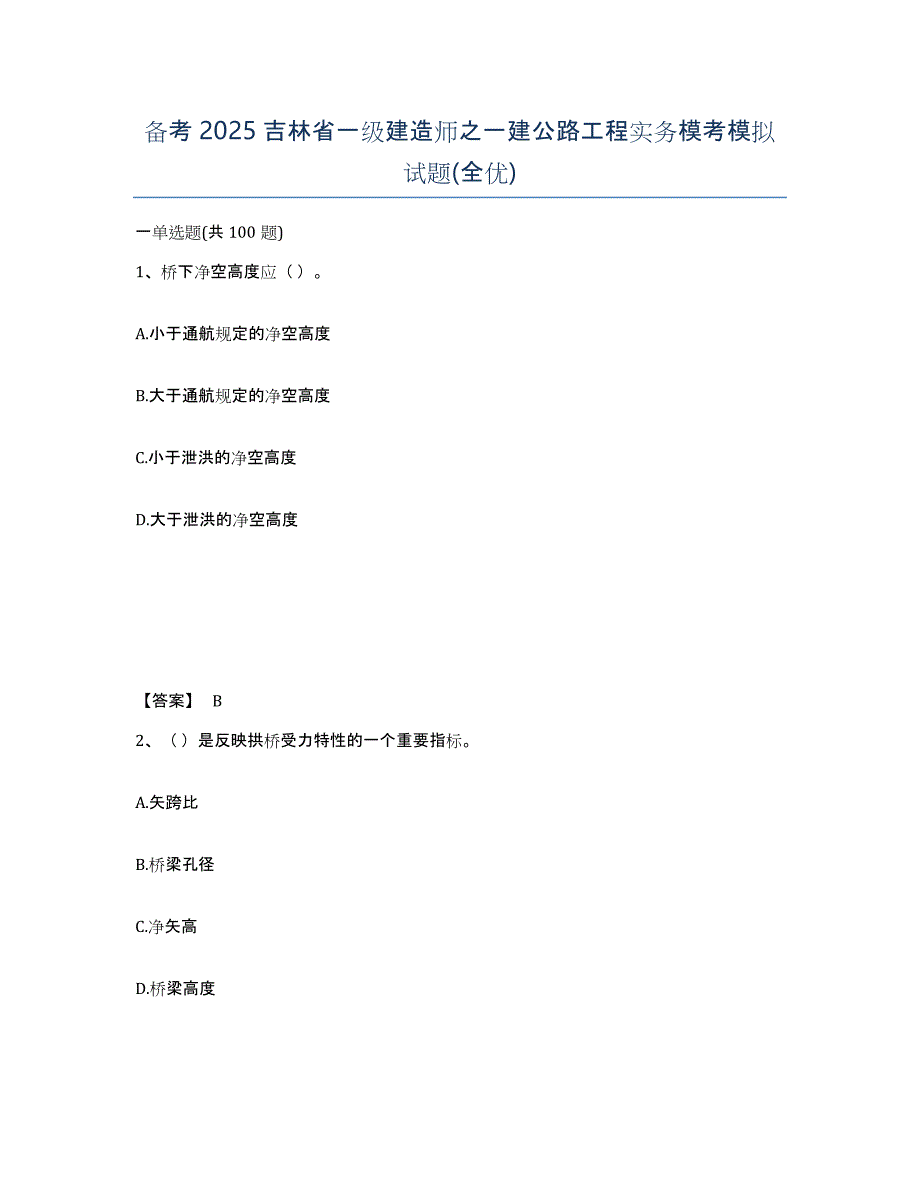 备考 2025 吉林省一级建造师之一建公路工程实务模考模拟试题(全优)

一单选题(共 100 题)

1、桥下净空高度应（）。

A.小于通航规定的净空高度

B.大于通航规定的净空高度

C.小于泄洪的净空高度

D.大于泄洪的净空高度

【答案】 B

2、（）是反映拱桥受力特性的一个重要指标。

A.矢跨比

B.桥梁孔径

C.净矢高

D.桥梁高度